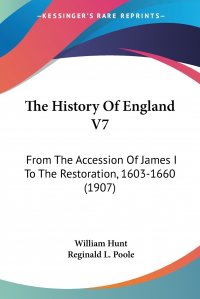 KESSINGER'S RARE REPRINTS

The History Of England V7

From The Accession Of James I To The Restoration, 1603-1660 (1907)

William Hunt
Reginald L. Poole